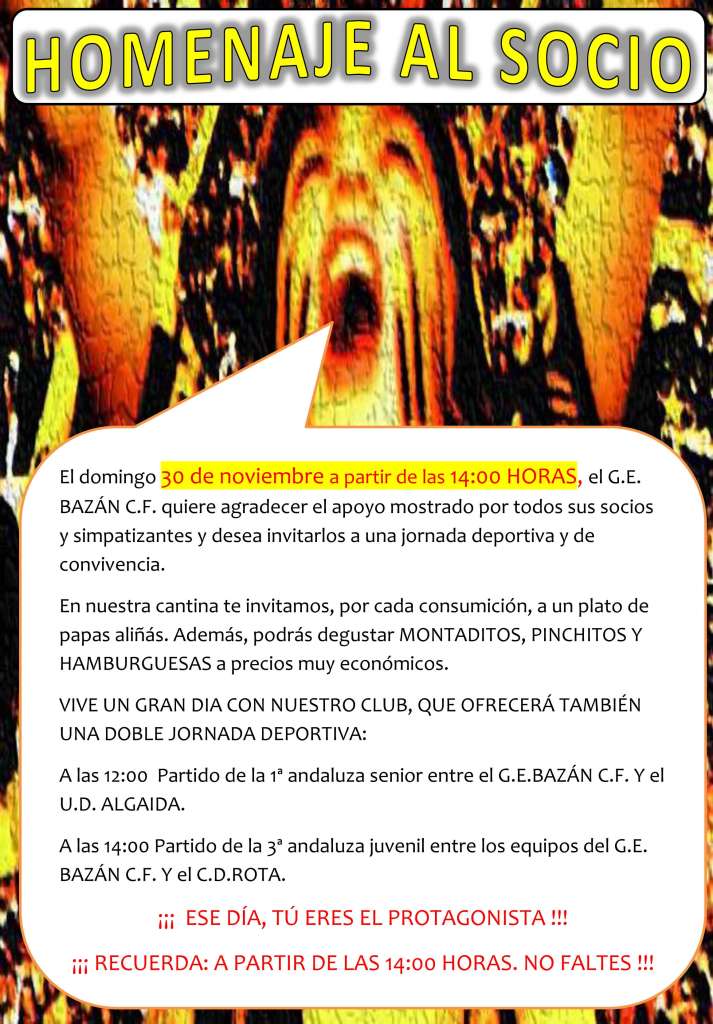 HOMENAJE AL SOCIO

El domingo 30 de noviembre a partir de las 14:00 HORAS, el G.E. BAZÁN C.F. quiere agradecer el apoyo mostrado por todos sus socios y simpatizantes y desea invitarlos a una jornada deportiva y de convivencia.

En nuestra cantina te invitamos, por cada consumición, a un plato de papas aliñás. Además, podrás degustar MONTADITOS, PINCHITOS Y HAMBURGUESAS a precios muy económicos.

VIVE UN GRAN DIA CON NUESTRO CLUB, QUE OFRECERÁ TAMBIÉN UNA DOBLE JORNADA DEPORTIVA:

A las 12:00 Partido de la 1ª andaluza senior entre el G.E.BAZÁN C.F. Y el U.D. ALGAIDA.

A las 14:00 Partido de la 3ª andaluza juvenil entre los equipos del G.E. BAZÁN C.F. Y el C.D.ROTA.

¡¡¡ ESE DÍA, TÚ ERES EL PROTAGONISTA !!!

¡¡¡ RECUERDA: A PARTIR DE LAS 14:00 HORAS. NO FALTES !!!